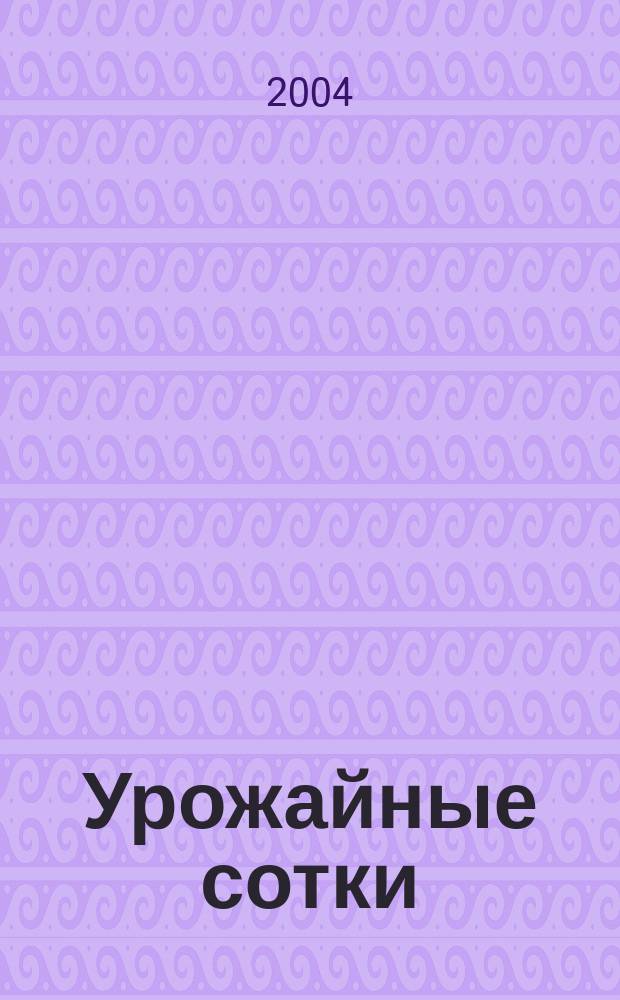 2004

Урожайные сотки